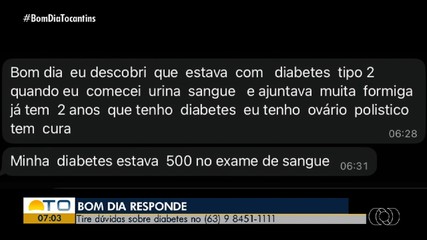 #BomDiaTocantins

Bom dia eu descobri que estava com diabetes tipo 2 quando eu comecei urina sangue e ajuntava muita formiga já tem 2 anos que tenho diabetes eu tenho ovário polistico tem cura
06:28

Minha diabetes estava 500 no exame de sangue
06:31

TO
07:03
BOM DIA RESPONDE
Tire dúvidas sobre diabetes no (63) 9 8451-1111